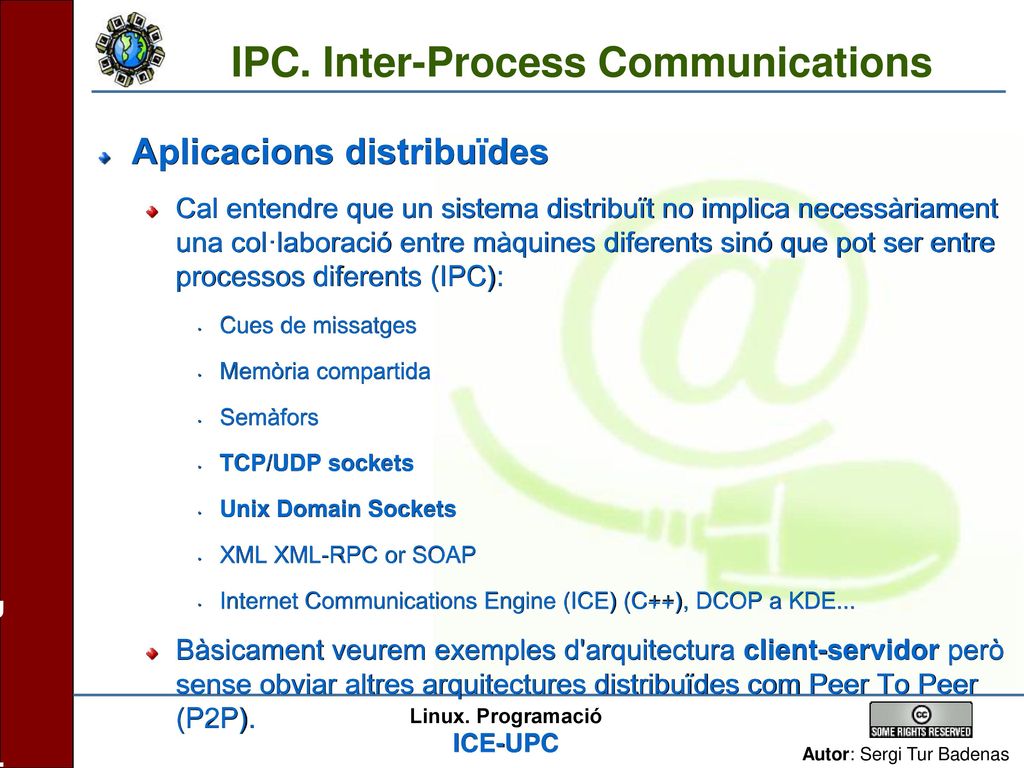 IPC. Inter-Process Communications

Aplicacions distribuïdes

Cal entendre que un sistema distribuït no implica necessàriament una col·laboració entre màquines diferents sinó que pot ser entre processos diferents (IPC):

Cues de missatges

Memòria compartida

Semàfors

TCP/UDP sockets

Unix Domain Sockets

XML XML-RPC or SOAP

Internet Communications Engine (ICE) (C++), DCOP a KDE...

Bàsicament veurem exemples d'arquitectura client-servidor però sense obviar altres arquitectures distribuïdes com Peer To Peer (P2P).

Linux. Programació
ICE-UPC

SOME RIGHTS RESERVED

Autor: Sergi Tur Badenas